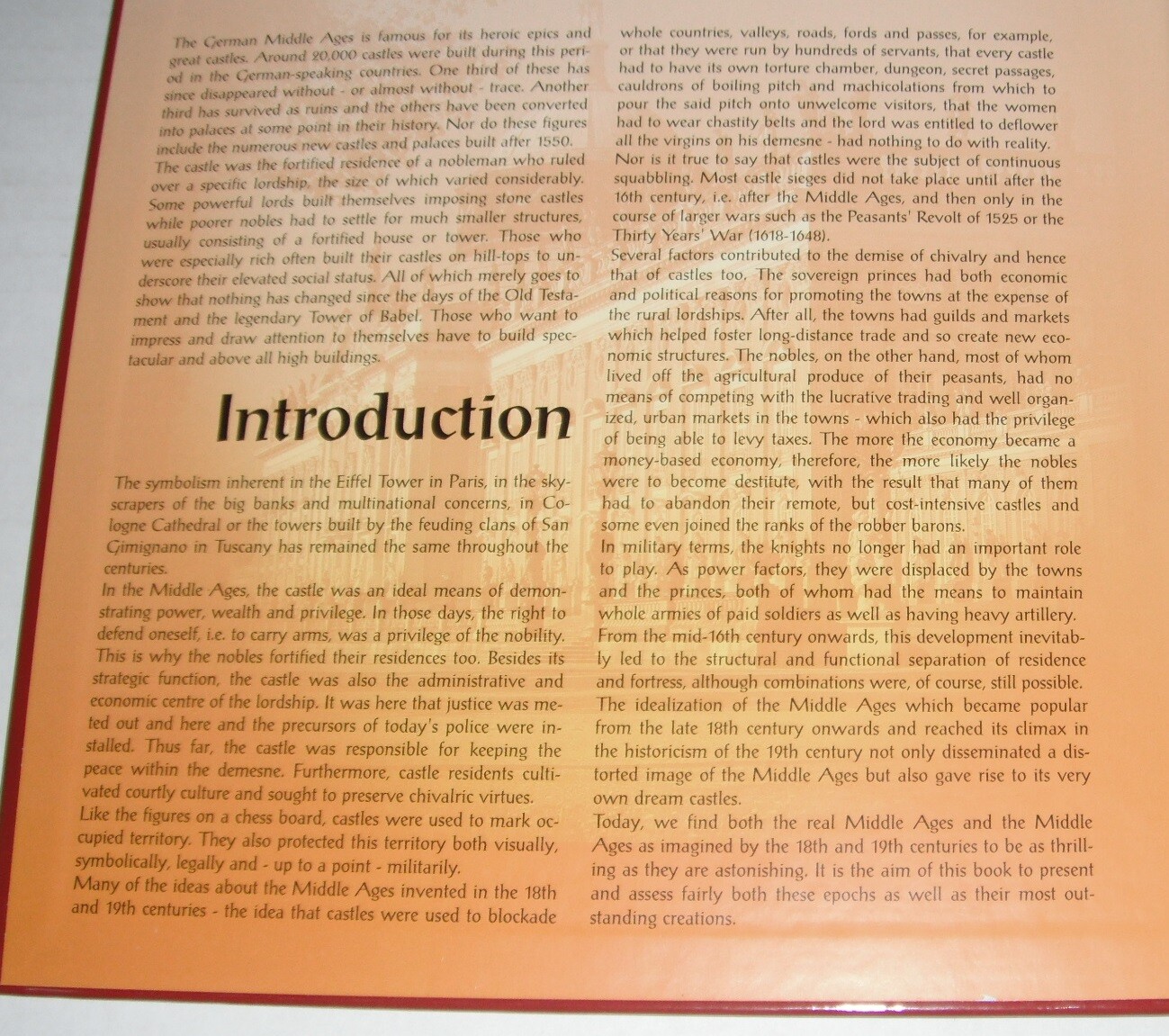 The German Middle Ages is famous for its heroic epics and great castles. Around 20,000 castles were built during this period in the German-speaking countries. One third of these has since disappeared without - or almost without - trace. Another third has survived as ruins and the others have been converted into palaces at some point in their history. Nor do these figures include the numerous new castles and palaces built after 1550.
The castle was the fortified residence of a nobleman who ruled over a specific lordship, the size of which varied considerably. Some powerful lords built themselves imposing stone castles while poorer nobles had to settle for much smaller structures, usually consisting of a fortified house or tower. Those who were especially rich often built their castles on hill-tops to underscore their elevated social status. All of which merely goes to show that nothing has changed since the days of the Old Testament and the legendary Tower of Babel. Those who want to impress and draw attention to themselves have to build spectacular and above all high buildings.

Introduction

The symbolism inherent in the Eiffel Tower in Paris, in the skyscrapers of the big banks and multinational concerns, in Cologne Cathedral or the towers built by the feuding clans of San Gimignano in Tuscany has remained the same throughout the centuries.
In the Middle Ages, the castle was an ideal means of demonstrating power, wealth and privilege. In those days, the right to defend oneself, i.e. to carry arms, was a privilege of the nobility. This is why the nobles fortified their residences too. Besides its strategic function, the castle was also the administrative and economic centre of the lordship. It was here that justice was meted out and here and the precursors of today's police were installed. Thus far, the castle was responsible for keeping the peace within the demesne. Furthermore, castle residents cultivated courtly culture and sought to preserve chivalric virtues.
Like the figures on a chess board, castles were used to mark occupied territory. They also protected this territory both visually, symbolically, legally and - up to a point - militarily.
Many of the ideas about the Middle Ages invented in the 18th and 19th centuries - the idea that castles were used to blockade whole countries, valleys, roads, fords and passes, for example, or that they were run by hundreds of servants, that every castle had to have its own torture chamber, dungeon, secret passages, cauldrons of boiling pitch and machicolations from which to pour the said pitch onto unwelcome visitors, that the women had to wear chastity belts and the lord was entitled to deflower all the virgins on his demesne - had nothing to do with reality.
Nor is it true to say that castles were the subject of continuous squabbling. Most castle sieges did not take place until after the 16th century, i.e. after the Middle Ages, and then only in the course of larger wars such as the Peasants' Revolt of 1525 or the Thirty Years' War (1618-1648).
Several factors contributed to the demise of chivalry and hence that of castles too. The sovereign princes had both economic and political reasons for promoting the towns at the expense of the rural lordships. After all, the towns had guilds and markets which helped foster long-distance trade and so create new economic structures. The nobles, on the other hand, most of whom lived off the agricultural produce of their peasants, had no means of competing with the lucrative trading and well organized, urban markets in the towns - which also had the privilege of being able to levy taxes. The more the economy became a money-based economy, therefore, the more likely the nobles were to become destitute, with the result that many of them had to abandon their remote, but cost-intensive castles and some even joined the ranks of the robber barons.
In military terms, the knights no longer had an important role to play. As power factors, they were displaced by the towns and the princes, both of whom had the means to maintain whole armies of paid soldiers as well as having heavy artillery. From the mid-16th century onwards, this development inevitably led to the structural and functional separation of residence and fortress, although combinations were, of course, still possible.
The idealization of the Middle Ages which became popular from the late 18th century onwards and reached its climax in the historicism of the 19th century not only disseminated a distorted image of the Middle Ages but also gave rise to its very own dream castles.
Today, we find both the real Middle Ages and the Middle Ages as imagined by the 18th and 19th centuries to be as thrilling as they are astonishing. It is the aim of this book to present and assess fairly both these epochs as well as their most outstanding creations.